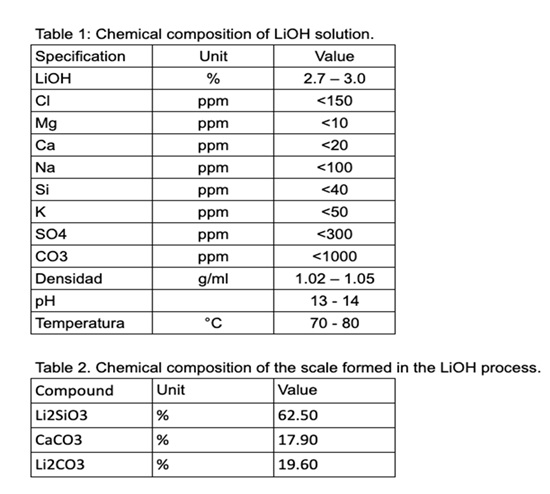 Table 1: Chemical composition of LiOH solution.

| Specification | Unit | Value |
|---|---|---|
| LiOH | % | 2.7 – 3.0 |
| Cl | ppm | <150 |
| Mg | ppm | <10 |
| Ca | ppm | <20 |
| Na | ppm | <100 |
| Si | ppm | <40 |
| K | ppm | <50 |
| SO4 | ppm | <300 |
| CO3 | ppm | <1000 |
| Densidad | g/ml | 1.02 – 1.05 |
| pH | | 13 - 14 |
| Temperatura | °C | 70 - 80 |

Table 2. Chemical composition of the scale formed in the LiOH process.

| Compound | Unit | Value |
|---|---|---|
| Li2SiO3 | % | 62.50 |
| CaCO3 | % | 17.90 |
| Li2CO3 | % | 19.60 |